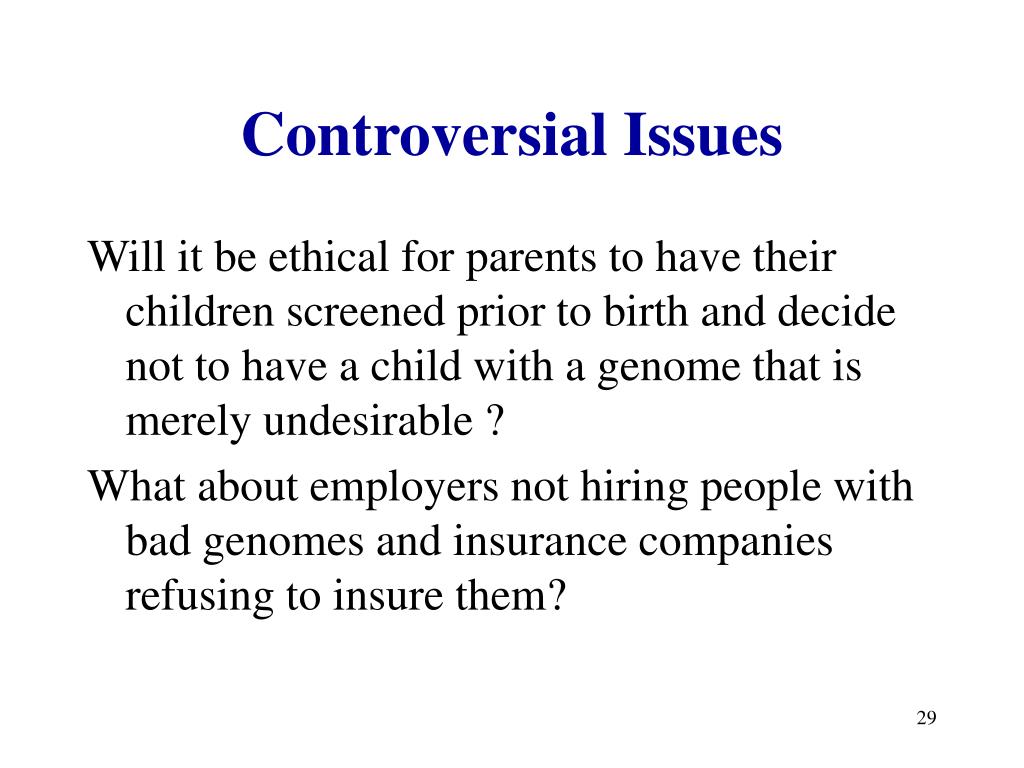 Controversial Issues

Will it be ethical for parents to have their children screened prior to birth and decide not to have a child with a genome that is merely undesirable ?

What about employers not hiring people with bad genomes and insurance companies refusing to insure them?

29